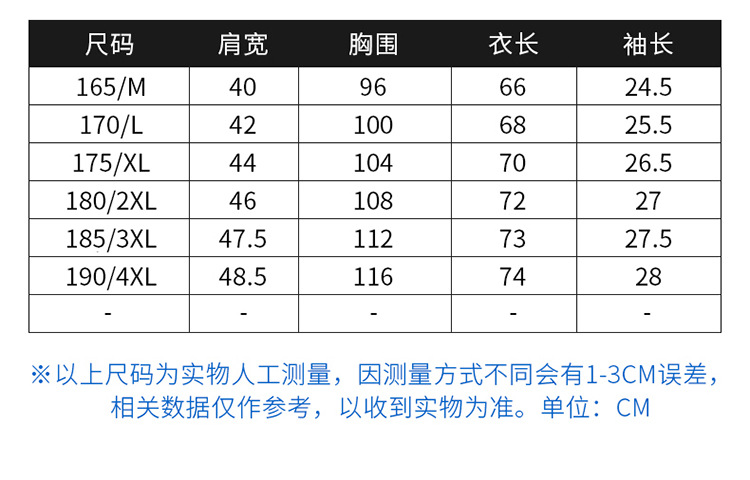 | 尺码 | 肩宽 | 胸围 | 衣长 | 袖长 |
|---|---|---|---|---|
| 165/M | 40 | 96 | 66 | 24.5 |
| 170/L | 42 | 100 | 68 | 25.5 |
| 175/XL | 44 | 104 | 70 | 26.5 |
| 180/2XL | 46 | 108 | 72 | 27 |
| 185/3XL | 47.5 | 112 | 73 | 27.5 |
| 190/4XL | 48.5 | 116 | 74 | 28 |
| - | - | - | - | - |

※以上尺码为实物人工测量，因测量方式不同会有1-3CM误差，相关数据仅作参考，以收到实物为准。单位：CM